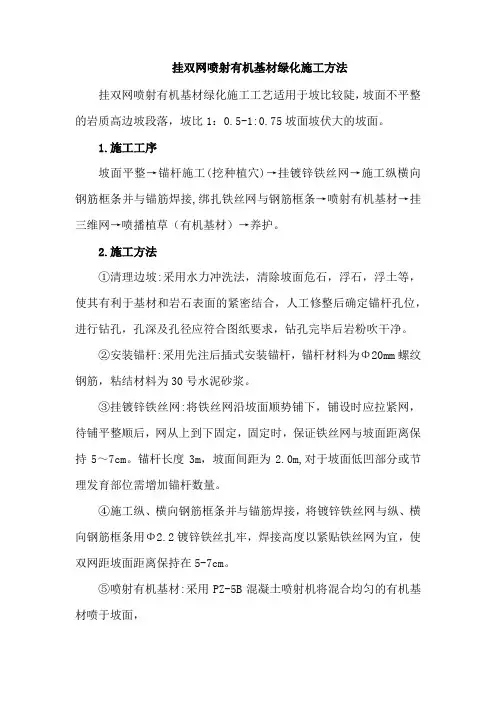 挂双网喷射有机基材绿化施工方法

挂双网喷射有机基材绿化施工工艺适用于坡比较陡，坡面不平整的岩质高边坡段落，坡比 1：0.5-1:0.75 坡面坡伏大的坡面。

1.施工工序

坡面平整→锚杆施工（挖种植穴）→挂镀锌铁丝网→施工纵横向钢筋框条并与锚筋焊接，绑扎铁丝网与钢筋框条→喷射有机基材→挂三维网→喷播植草（有机基材）→养护。

2.施工方法

①清理边坡：采用水力冲洗法，清除坡面危石，浮石，浮土等，使其有利于基材和岩石表面的紧密结合，人工修整后确定锚杆孔位，进行钻孔，孔深及孔径应符合图纸要求，钻孔完毕后岩粉吹干净。

②安装锚杆：采用先注后插式安装锚杆，锚杆材料为Φ20mm 螺纹钢筋，粘结材料为 30 号水泥砂浆。

③挂镀锌铁丝网：将铁丝网沿坡面顺势铺下，铺设时应拉紧网，待铺平整顺后，网从上到下固定，固定时，保证铁丝网与坡面距离保持 5～7cm。锚杆长度 3m，坡面间距为 2.0m，对于坡面低凹部分或节理发育部位需增加锚杆数量。

④施工纵、横向钢筋框条并与锚筋焊接，将镀锌铁丝网与纵、横向钢筋框条用Φ2.2 镀锌铁丝扎牢，焊接高度以紧贴铁丝网为宜，使双网距坡面距离保持在 5-7cm。

⑤喷射有机基材：采用 PZ-5B 混凝土喷射机将混合均匀的有机基材喷于坡面，